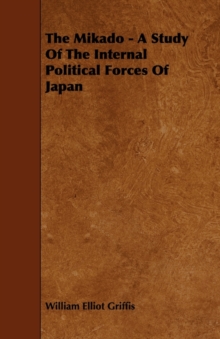 The Mikado - A Study Of The Internal Political Forces Of Japan

William Elliot Griffis